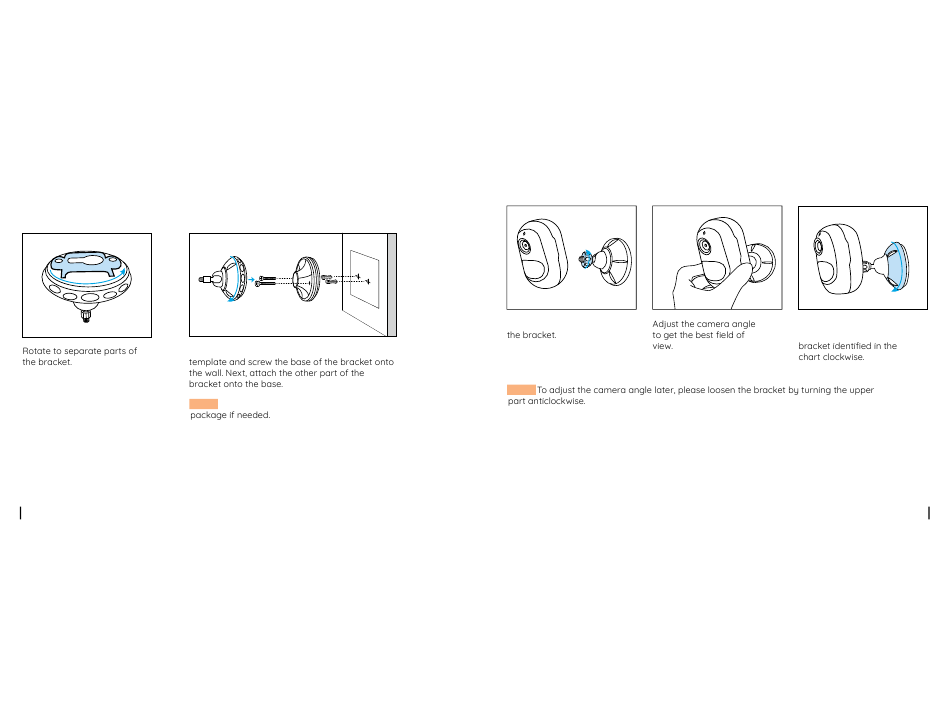 Rotate to separate parts of the bracket.

template and screw the base of the bracket onto the wall. Next, attach the other part of the bracket onto the base.

package if needed.

the bracket.

Adjust the camera angle to get the best field of view.

bracket identified in the chart clockwise.

To adjust the camera angle later, please loosen the bracket by turning the upper part anticlockwise.